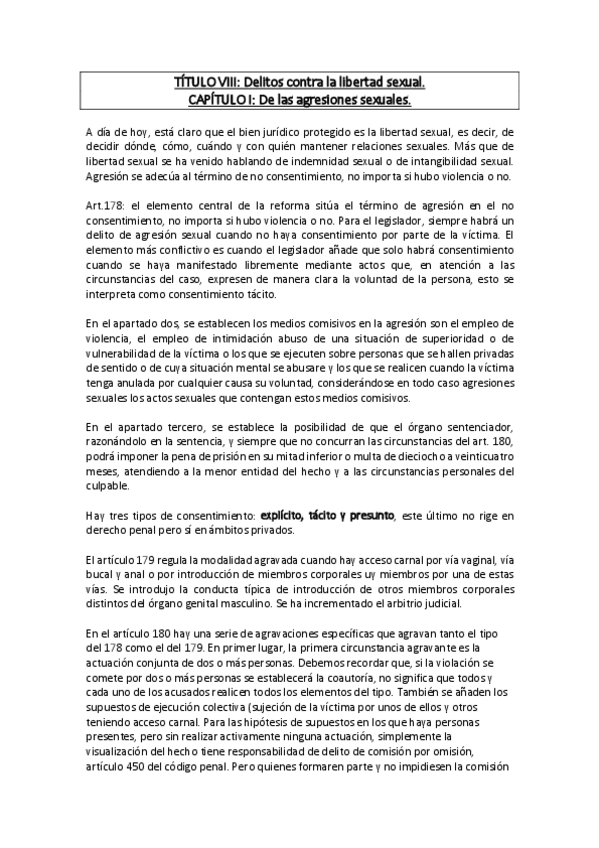 TÍTULO VIII: Delitos contra la libertad sexual.
CAPÍTULO I: De las agresiones sexuales.

A día de hoy, está claro que el bien jurídico protegido es la libertad sexual, es decir, de decidir dónde, cómo, cuándo y con quién mantener relaciones sexuales. Más que de libertad sexual se ha venido hablando de indemnidad sexual o de intangibilidad sexual. Agresión se adecúa al término de no consentimiento, no importa si hubo violencia o no.

Art.178: el elemento central de la reforma sitúa el término de agresión en el no consentimiento, no importa si hubo violencia o no. Para el legislador, siempre habrá un delito de agresión sexual cuando no haya consentimiento por parte de la víctima. El elemento más conflictivo es cuando el legislador añade que solo habrá consentimiento cuando se haya manifestado libremente mediante actos que, en atención a las circunstancias del caso, expresen de manera clara la voluntad de la persona, esto se interpreta como consentimiento tácito.

En el apartado dos, se establecen los medios comisivos en la agresión son el empleo de violencia, el empleo de intimidación abuso de una situación de superioridad o de vulnerabilidad de la víctima o los que se ejecuten sobre personas que se hallen privadas de sentido o de cuya situación mental se abusare y los que se realicen cuando la víctima tenga anulada por cualquier causa su voluntad, considerándose en todo caso agresiones sexuales los actos sexuales que contengan estos medios comisivos.

En el apartado tercero, se establece la posibilidad de que el órgano sentenciador, razonándolo en la sentencia, y siempre que no concurran las circunstancias del art. 180, podrá imponer la pena de prisión en su mitad inferior o multa de dieciocho a veinticuatro meses, atendiendo a la menor entidad del hecho y a las circunstancias personales del culpable.

Hay tres tipos de consentimiento: explícito, tácito y presunto, este último no rige en derecho penal pero sí en ámbitos privados.

El artículo 179 regula la modalidad agravada cuando hay acceso carnal por vía vaginal, vía bucal y anal o por introducción de miembros corporales uy miembros por una de estas vías. Se introdujo la conducta típica de introducción de otros miembros corporales distintos del órgano genital masculino. Se ha incrementado el arbitrio judicial.

En el artículo 180 hay una serie de agravaciones específicas que agravan tanto el tipo del 178 como el del 179. En primer lugar, la primera circunstancia agravante es la actuación conjunta de dos o más personas. Debemos recordar que, si la violación se comete por dos o más personas se establecerá la coautoría, no significa que todos y cada uno de los acusados realicen todos los elementos del tipo. También se añaden los supuestos de ejecución colectiva (sujeción de la víctima por unos de ellos y otros teniendo acceso carnal. Para las hipótesis de supuestos en los que haya personas presentes, pero sin realizar activamente ninguna actuación, simplemente la visualización del hecho tiene responsabilidad de delito de comisión por omisión, artículo 450 del código penal. Pero quienes formaren parte y no impidiesen la comisión